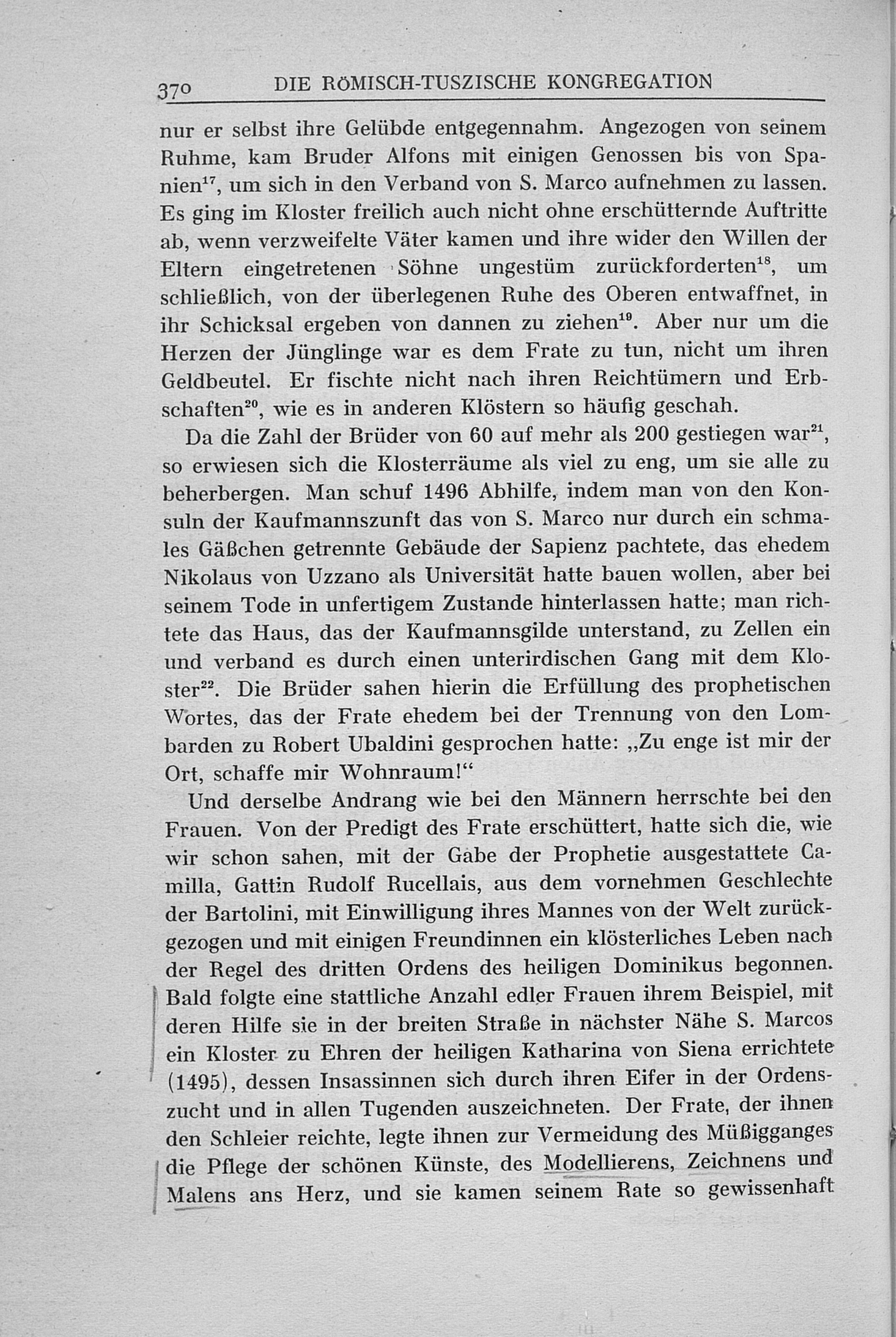 370 DIE RÖMISCH-TUSZISCHE KONGREGATION

nur er selbst ihre Gelübde entgegennahm. Angezogen von seinem Ruhme, kam Bruder Alfons mit einigen Genossen bis von Spanien$^{17}$, um sich in den Verband von S. Marco aufnehmen zu lassen. Es ging im Kloster freilich auch nicht ohne erschütternde Auftritte ab, wenn verzweifelte Väter kamen und ihre wider den Willen der Eltern eingetretenen Söhne ungestüm zurückforderten$^{18}$, um schließlich, von der überlegenen Ruhe des Oberen entwaffnet, in ihr Schicksal ergeben von dannen zu ziehen$^{19}$. Aber nur um die Herzen der Jünglinge war es dem Frate zu tun, nicht um ihren Geldbeutel. Er fischte nicht nach ihren Reichtümern und Erbschaften$^{20}$, wie es in anderen Klöstern so häufig geschah.

Da die Zahl der Brüder von 60 auf mehr als 200 gestiegen war$^{21}$, so erwiesen sich die Klosterräume als viel zu eng, um sie alle zu beherbergen. Man schuf 1496 Abhilfe, indem man von den Konsuln der Kaufmannszunft das von S. Marco nur durch ein schmales Gäßchen getrennte Gebäude der Sapienz pachtete, das ehedem Nikolaus von Uzzano als Universität hatte bauen wollen, aber bei seinem Tode in unfertigem Zustande hinterlassen hatte; man richtete das Haus, das der Kaufmannsgilde unterstand, zu Zellen ein und verband es durch einen unterirdischen Gang mit dem Kloster$^{22}$. Die Brüder sahen hierin die Erfüllung des prophetischen Wortes, das der Frate ehedem bei der Trennung von den Lombarden zu Robert Ubaldini gesprochen hatte: „Zu enge ist mir der Ort, schaffe mir Wohnraum!“

Und derselbe Andrang wie bei den Männern herrschte bei den Frauen. Von der Predigt des Frate erschüttert, hatte sich die, wie wir schon sahen, mit der Gabe der Prophetie ausgestattete Camilla, Gattin Rudolf Rucellais, aus dem vornehmen Geschlechte der Bartolini, mit Einwilligung ihres Mannes von der Welt zurückgezogen und mit einigen Freundinnen ein klösterliches Leben nach der Regel des dritten Ordens des heiligen Dominikus begonnen. Bald folgte eine stattliche Anzahl edler Frauen ihrem Beispiel, mit deren Hilfe sie in der breiten Straße in nächster Nähe S. Marcos ein Kloster zu Ehren der heiligen Katharina von Siena errichtete (1495), dessen Insassinnen sich durch ihren Eifer in der Ordenszucht und in allen Tugenden auszeichneten. Der Frate, der ihnen den Schleier reichte, legte ihnen zur Vermeidung des Müßigganges die Pflege der schönen Künste, des Modellierens, Zeichnens und Malens ans Herz, und sie kamen seinem Rate so gewissenhaft